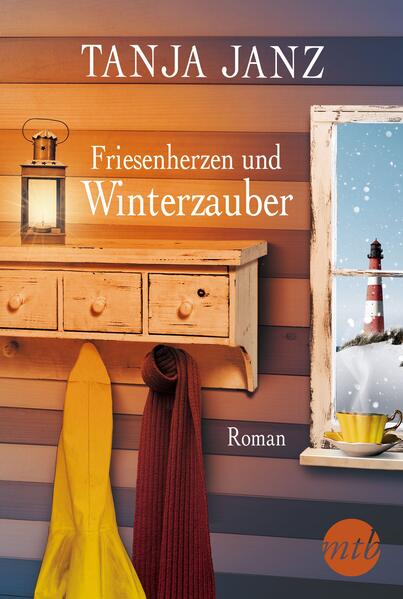 TANJA JANZ

Friesenherzen und
Winterzauber

Roman

mtb